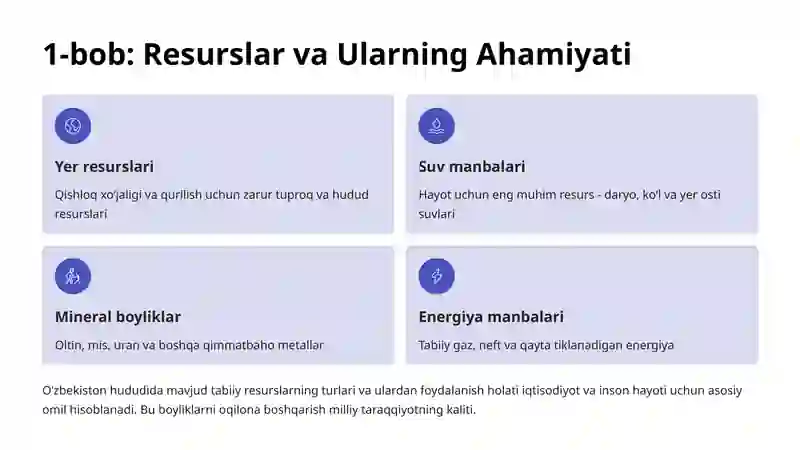 1-bob: Resurslar va Ularning Ahamiyati

Yer resurslari

Qishloq xo'jaligi va qurilish uchun zarur tuproq va hudud resurslari

Suv manbalari

Hayot uchun eng muhim resurs - daryo, ko'l va yer osti suvlari

Mineral boyliklar

Oltin, mis, uran va boshqa qimmatbaho metallar

Energiya manbalari

Tabiiy gaz, neft va qayta tiklanadigan energiya

O'zbekiston hududida mavjud tabiiy resurslarning turlari va ulardan foydalanish holati iqtisodiyot va inson hayoti uchun asosiy omil hisoblanadi. Bu boyliklarni oqilona boshqarish milliy taraqqiyotning kaliti.